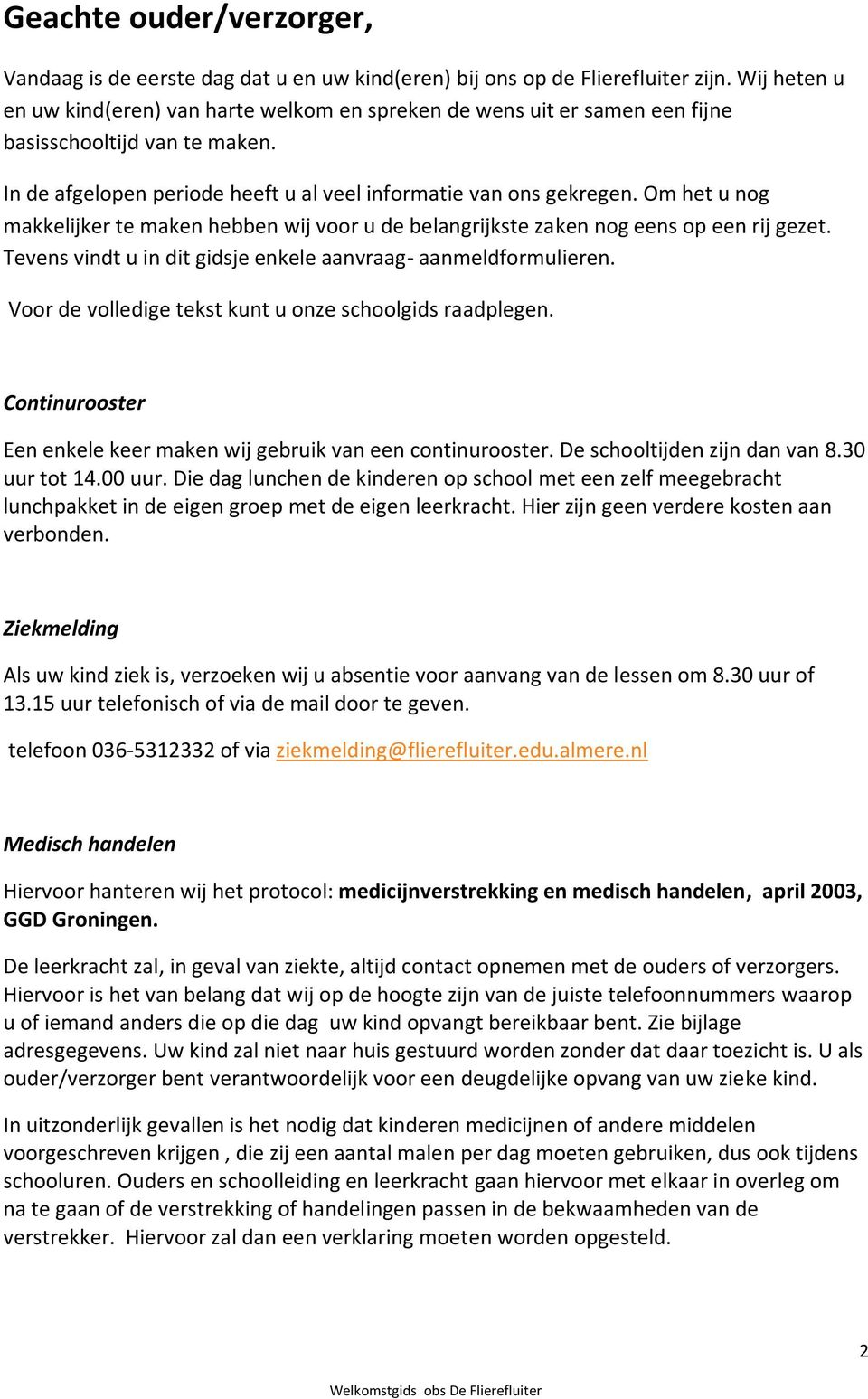 Geachte ouder/verzorger,

Vandaag is de eerste dag dat u en uw kind(eren) bij ons op de Flierefluiter zijn. Wij heten u en uw kind(eren) van harte welkom en spreken de wens uit er samen een fijne basisschooltijd van te maken.

In de afgelopen periode heeft u al veel informatie van ons gekregen. Om het u nog makkelijker te maken hebben wij voor u de belangrijkste zaken nog eens op een rij gezet. Tevens vindt u in dit gidsje enkele aanvraag- aanmeldformulieren.

Voor de volledige tekst kunt u onze schoolgids raadplegen.

Continurooster

Een enkele keer maken wij gebruik van een continurooster. De schooltijden zijn dan van 8.30 uur tot 14.00 uur. Die dag lunchen de kinderen op school met een zelf meegebracht lunchpakket in de eigen groep met de eigen leerkracht. Hier zijn geen verdere kosten aan verbonden.

Ziekmelding

Als uw kind ziek is, verzoeken wij u absentie voor aanvang van de lessen om 8.30 uur of 13.15 uur telefonisch of via de mail door te geven.

telefoon 036-5312332 of via ziekmelding@flierefluiter.edu.almere.nl

Medisch handelen

Hiervoor hanteren wij het protocol: medicijnverstrekking en medisch handelen, april 2003, GGD Groningen.

De leerkracht zal, in geval van ziekte, altijd contact opnemen met de ouders of verzorgers. Hiervoor is het van belang dat wij op de hoogte zijn van de juiste telefoonnummers waarop u of iemand anders die op die dag uw kind opvangt bereikbaar bent. Zie bijlage adresgegevens. Uw kind zal niet naar huis gestuurd worden zonder dat daar toezicht is. U als ouder/verzorger bent verantwoordelijk voor een deugdelijke opvang van uw zieke kind.

In uitzonderlijk gevallen is het nodig dat kinderen medicijnen of andere middelen voorgeschreven krijgen , die zij een aantal malen per dag moeten gebruiken, dus ook tijdens schooluren. Ouders en schoolleiding en leerkracht gaan hiervoor met elkaar in overleg om na te gaan of de verstrekking of handelingen passen in de bekwaamheden van de verstrekker. Hiervoor zal dan een verklaring moeten worden opgesteld.

2

Welkomstgids obs De Flierefluiter